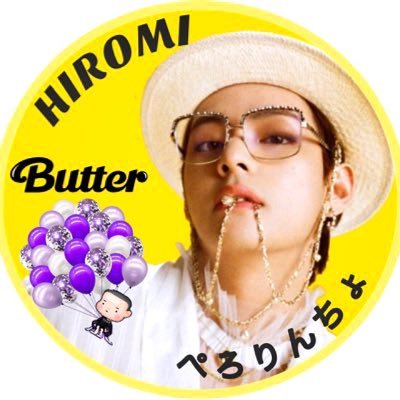 HIROMI

Butter

ぺろりんちょ